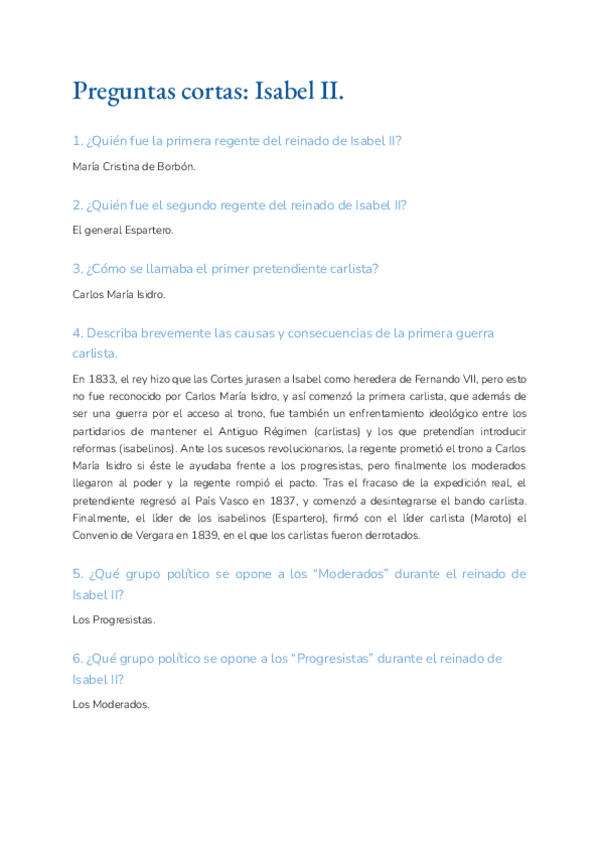 Preguntas cortas: Isabel II.

1. ¿Quién fue la primera regente del reinado de Isabel II?

María Cristina de Borbón.

2. ¿Quién fue el segundo regente del reinado de Isabel II?

El general Espartero.

3. ¿Cómo se llamaba el primer pretendiente carlista?

Carlos María Isidro.

4. Describa brevemente las causas y consecuencias de la primera guerra carlista.

En 1833, el rey hizo que las Cortes jurasen a Isabel como heredera de Fernando VII, pero esto no fue reconocido por Carlos María Isidro, y así comenzó la primera carlista, que además de ser una guerra por el acceso al trono, fue también un enfrentamiento ideológico entre los partidarios de mantener el Antiguo Régimen (carlistas) y los que pretendían introducir reformas (isabelinos). Ante los sucesos revolucionarios, la regente prometió el trono a Carlos María Isidro si éste le ayudaba frente a los progresistas, pero finalmente los moderados llegaron al poder y la regente rompió el pacto. Tras el fracaso de la expedición real, el pretendiente regresó al País Vasco en 1837, y comenzó a desintegrarse el bando carlista. Finalmente, el líder de los isabelinos (Espartero), firmó con el líder carlista (Maroto) el Convenio de Vergara en 1839, en el que los carlistas fueron derrotados.

5. ¿Qué grupo político se opone a los “Moderados” durante el reinado de Isabel II?

Los Progresistas.

6. ¿Qué grupo político se opone a los “Progresistas” durante el reinado de Isabel II?

Los Moderados.